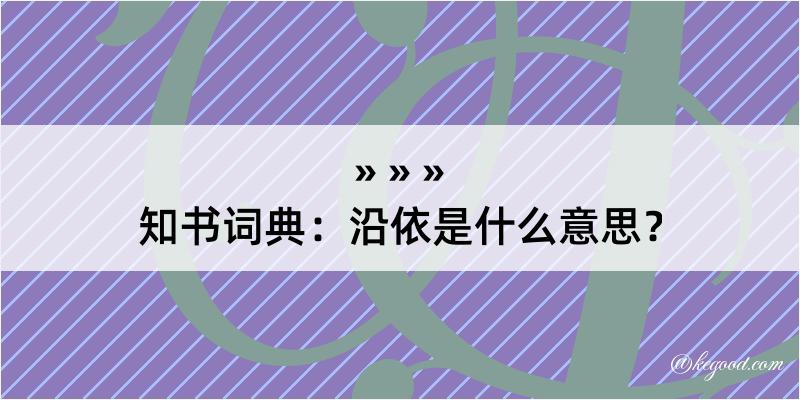 » » »
知书词典：沿依是什么意思？

@kegood.com